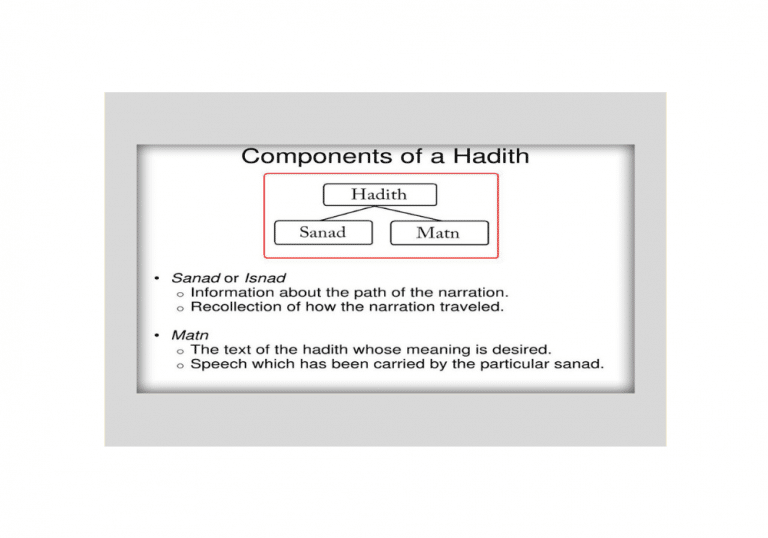 Components of a Hadith

Hadith

Sanad

Matn

• Sanad or Isnad
  ○ Information about the path of the narration.
  ○ Recollection of how the narration traveled.

• Matn
  ○ The text of the hadith whose meaning is desired.
  ○ Speech which has been carried by the particular sanad.